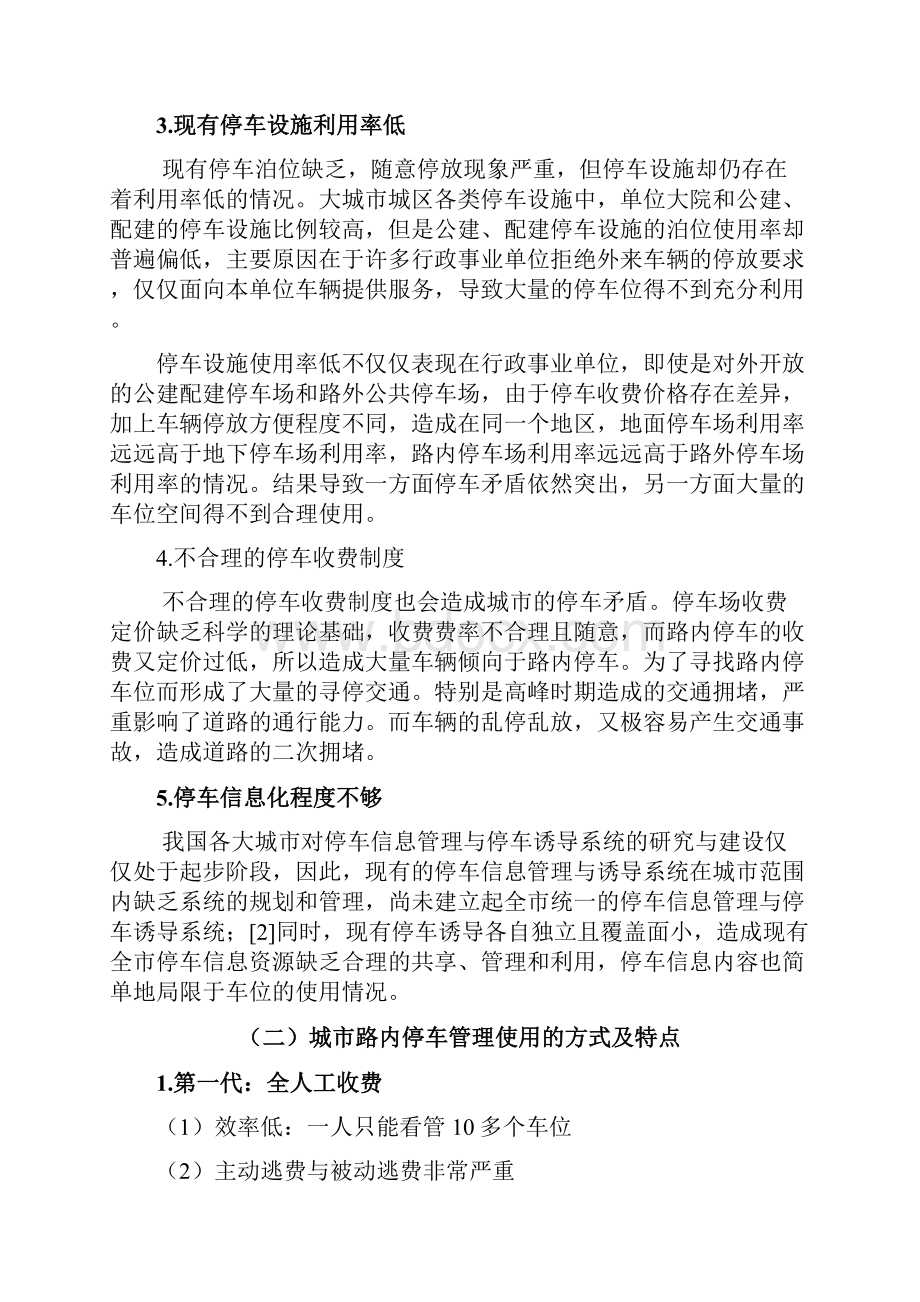 3.现有停车设施利用率低

现有停车泊位缺乏，随意停放现象严重，但停车设施却仍存在着利用率低的情况。大城市城区各类停车设施中，单位大院和公建、配建的停车设施比例较高，但是公建、配建停车设施的泊位使用率却普遍偏低，主要原因在于许多行政事业单位拒绝外来车辆的停放要求，仅仅面向本单位车辆提供服务，导致大量的停车位得不到充分利用。

停车设施使用率低不仅仅表现在行政事业单位，即使是对外开放的公建配建停车场和路外公共停车场，由于停车收费价格存在差异，加上车辆停放方便程度不同，造成在同一个地区，地面停车场利用率远远高于地下停车场利用率，路内停车场利用率远远高于路外停车场利用率的情况。结果导致一方面停车矛盾依然突出，另一方面大量的车位空间得不到合理使用。

4.不合理的停车收费制度

不合理的停车收费制度也会造成城市的停车矛盾。停车场收费定价缺乏科学的理论基础，收费费率不合理且随意，而路内停车的收费又定价过低，所以造成大量车辆倾向于路内停车。为了寻找路内停车位而形成了大量的寻停交通。特别是高峰时期造成的交通拥堵，严重影响了道路的通行能力。而车辆的乱停乱放，又极容易产生交通事故，造成道路的二次拥堵。

5.停车信息化程度不够

我国各大城市对停车信息管理与停车诱导系统的研究与建设仅仅处于起步阶段，因此，现有的停车信息管理与诱导系统在城市范围内缺乏系统的规划和管理，尚未建立起全市统一的停车信息管理与停车诱导系统；[2]同时，现有停车诱导各自独立且覆盖面小，造成现有全市停车信息资源缺乏合理的共享、管理和利用，停车信息内容也简单地局限于车位的使用情况。

（二）城市路内停车管理使用的方式及特点

1.第一代：全人工收费

（1）效率低：一人只能看管 10 多个车位

（2）主动逃费与被动逃费非常严重